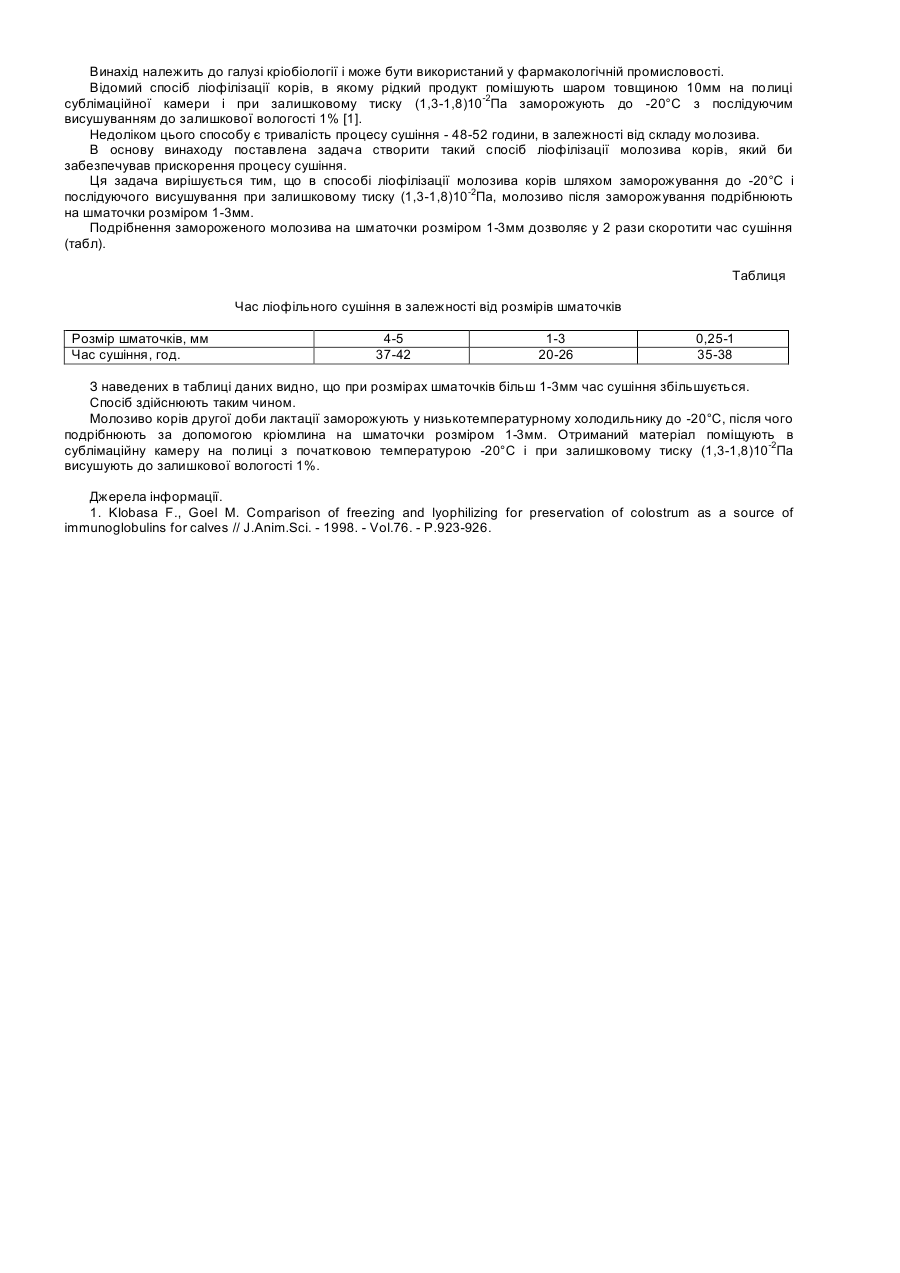 Винахід належить до галузі кріобіології і може бути використаний у фармакологічній промисловості.

Відомий спосіб ліофілізації корів, в якому рідкий продукт помішують шаром товщиною 10мм на полиці сублімаційної камери і при залишковому тиску (1,3-1,8)$10^{-2}$Па заморожують до -20°С з послідуючим висушуванням до залишкової вологості 1% [1].

Недоліком цього способу є тривалість процесу сушіння - 48-52 години, в залежності від складу молозива.

В основу винаходу поставлена задача створити такий спосіб ліофілізації молозива корів, який би забезпечував прискорення процесу сушіння.

Ця задача вирішується тим, що в способі ліофілізації молозива корів шляхом заморожування до -20°С і послідуючого висушування при залишковому тиску (1,3-1,8)$10^{-2}$Па, молозиво після заморожування подрібнюють на шматочки розміром 1-3мм.

Подрібнення замороженого молозива на шматочки розміром 1-3мм дозволяє у 2 рази скоротити час сушіння (табл).

Таблиця

Час ліофільного сушіння в залежності від розмірів шматочків

| Розмір шматочків, мм | 4-5 | 1-3 | 0,25-1 |
|---|---|---|---|
| Час сушіння, год. | 37-42 | 20-26 | 35-38 |

З наведених в таблиці даних видно, що при розмірах шматочків більш 1-3мм час сушіння збільшується.

Спосіб здійснюють таким чином.

Молозиво корів другої доби лактації заморожують у низькотемпературному холодильнику до -20°С, після чого подрібнюють за допомогою кріомлина на шматочки розміром 1-3мм. Отриманий матеріал поміщують в сублімаційну камеру на полиці з початковою температурою -20°С і при залишковому тиску (1,3-1,8)$10^{-2}$Па висушують до залишкової вологості 1%.

Джерела інформації.

1. Klobasa F., Goel M. Comparison of freezing and lyophilizing for preservation of colostrum as a source of immunoglobulins for calves // J.Anim.Sci. - 1998. - Vol.76. - P.923-926.